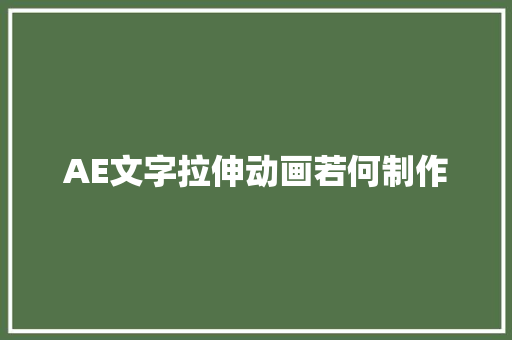 AE文字拉伸动画若何制作